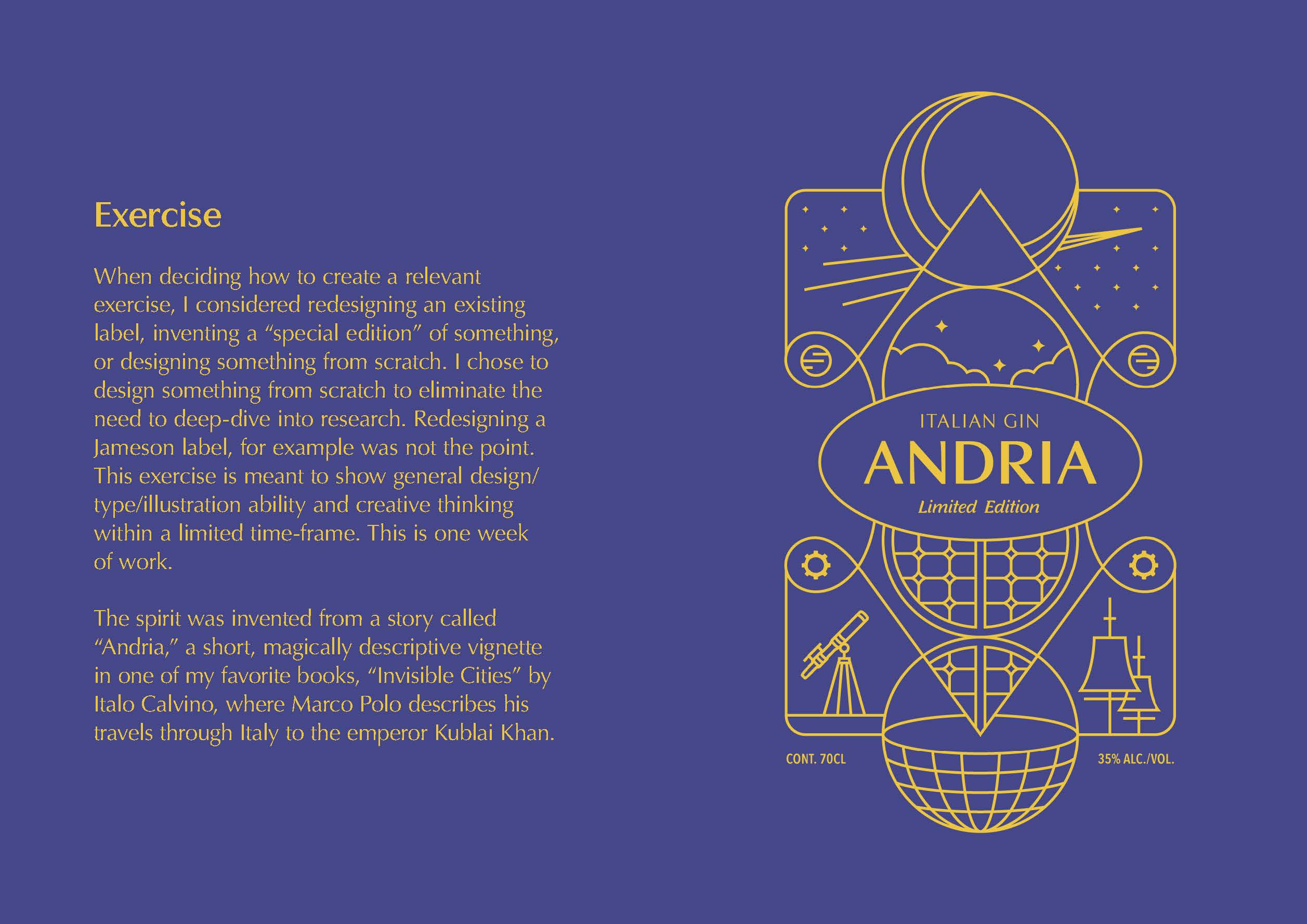 Exercise

When deciding how to create a relevant exercise, I considered redesigning an existing label, inventing a "special edition" of something, or designing something from scratch. I chose to design something from scratch to eliminate the need to deep-dive into research. Redesigning a Jameson label, for example was not the point. This exercise is meant to show general design/type/illustration ability and creative thinking within a limited time-frame. This is one week of work.

The spirit was invented from a story called "Andria," a short, magically descriptive vignette in one of my favorite books, "Invisible Cities" by Italo Calvino, where Marco Polo describes his travels through Italy to the emperor Kublai Khan.

ITALIAN GIN
ANDRIA
Limited Edition

CONT. 70CL
35% ALC./VOL.